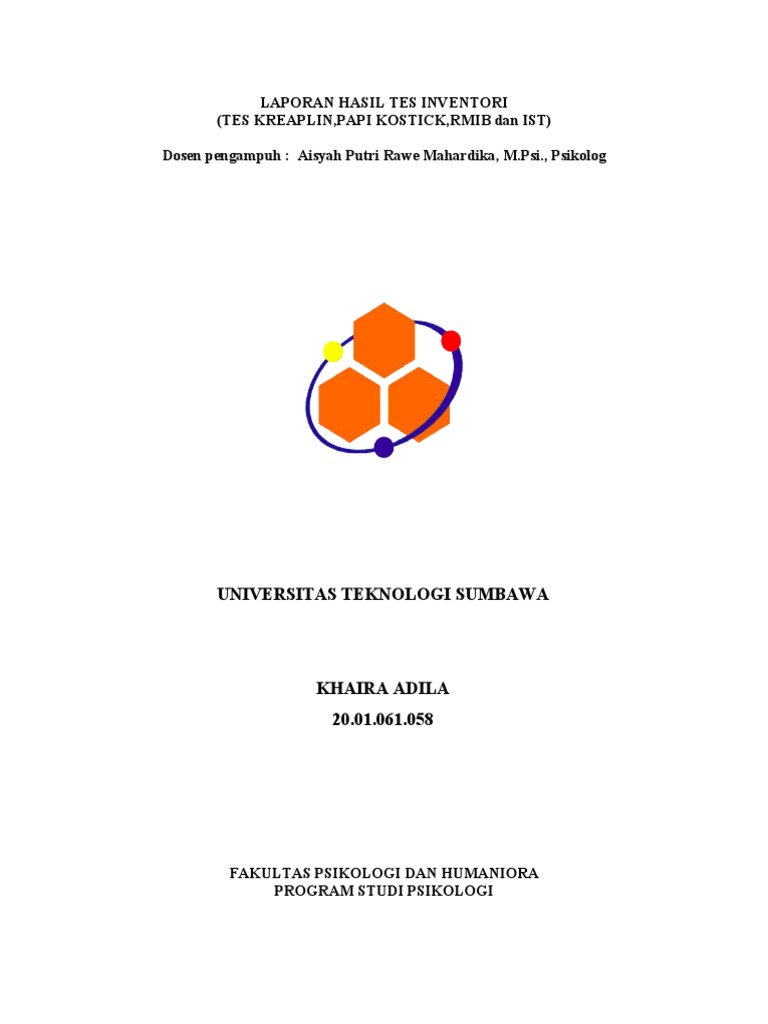 LAPORAN HASIL TES INVENTORI
(TES KREAPLIN,PAPI KOSTICK,RMIB dan IST)

Dosen pengampuh : Aisyah Putri Rawe Mahardika, M.Psi., Psikolog

UNIVERSITAS TEKNOLOGI SUMBAWA

KHAIRA ADILA
20.01.061.058

FAKULTAS PSIKOLOGI DAN HUMANIORA
PROGRAM STUDI PSIKOLOGI